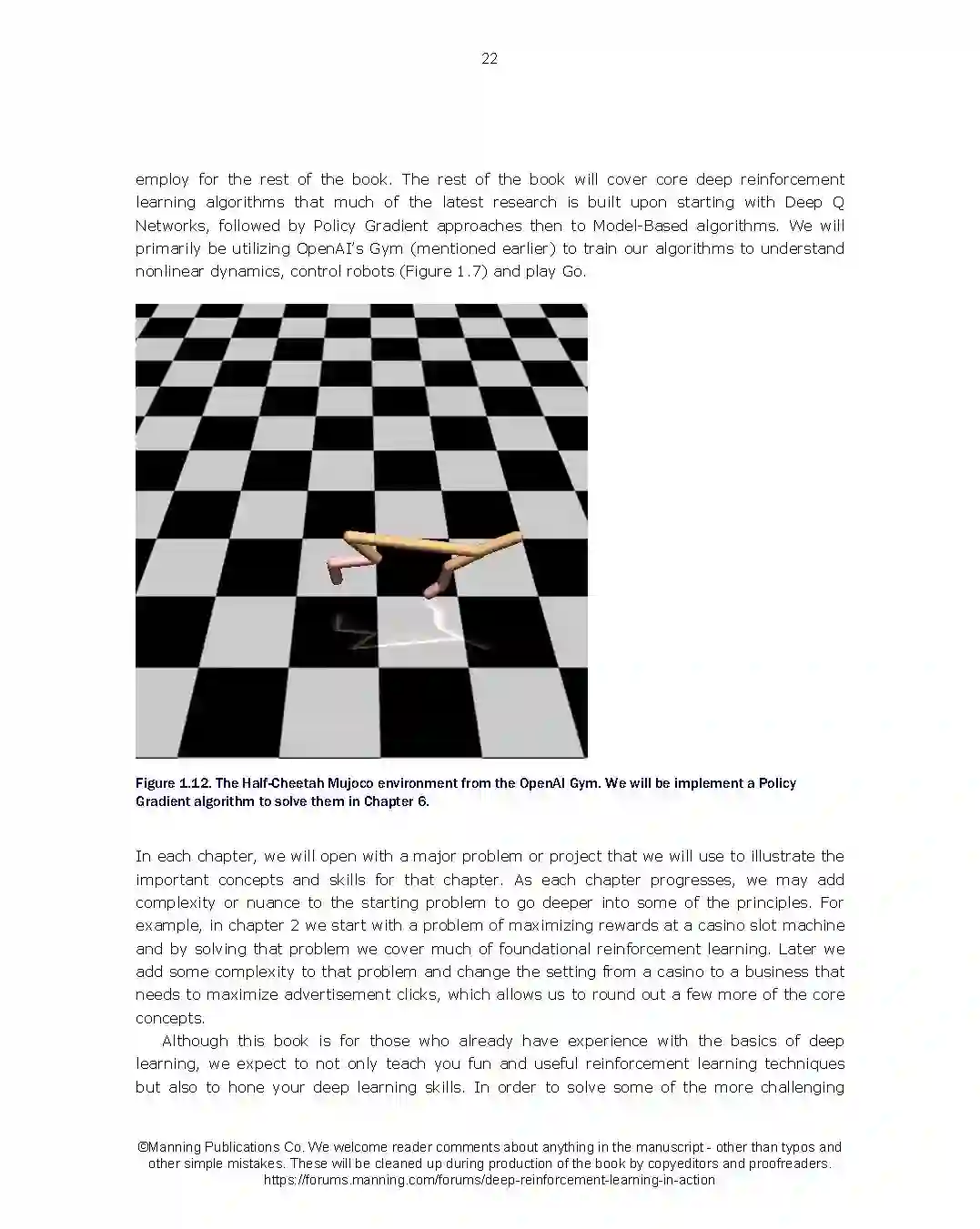 22

employ for the rest of the book. The rest of the book will cover core deep reinforcement learning algorithms that much of the latest research is built upon starting with Deep Q Networks, followed by Policy Gradient approaches then to Model-Based algorithms. We will primarily be utilizing OpenAI's Gym (mentioned earlier) to train our algorithms to understand nonlinear dynamics, control robots (Figure 1.7) and play Go.

Figure 1.12. The Half-Cheetah Mujoco environment from the OpenAI Gym. We will be implement a Policy Gradient algorithm to solve them in Chapter 6.

In each chapter, we will open with a major problem or project that we will use to illustrate the important concepts and skills for that chapter. As each chapter progresses, we may add complexity or nuance to the starting problem to go deeper into some of the principles. For example, in chapter 2 we start with a problem of maximizing rewards at a casino slot machine and by solving that problem we cover much of foundational reinforcement learning. Later we add some complexity to that problem and change the setting from a casino to a business that needs to maximize advertisement clicks, which allows us to round out a few more of the core concepts.

Although this book is for those who already have experience with the basics of deep learning, we expect to not only teach you fun and useful reinforcement learning techniques but also to hone your deep learning skills. In order to solve some of the more challenging

©Manning Publications Co. We welcome reader comments about anything in the manuscript - other than typos and other simple mistakes. These will be cleaned up during production of the book by copyeditors and proofreaders.
https://forums.manning.com/forums/deep-reinforcement-learning-in-action